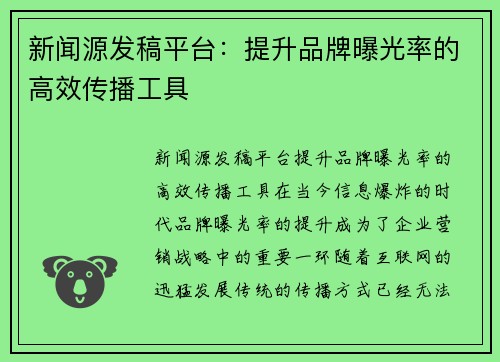 新闻源发稿平台：提升品牌曝光率的高效传播工具

新闻源发稿平台提升品牌曝光率的高效传播工具在当今信息爆炸的时代品牌曝光率的提升成为了企业营销战略中的重要一环随着互联网的迅猛发展传统的传播方式已经无法